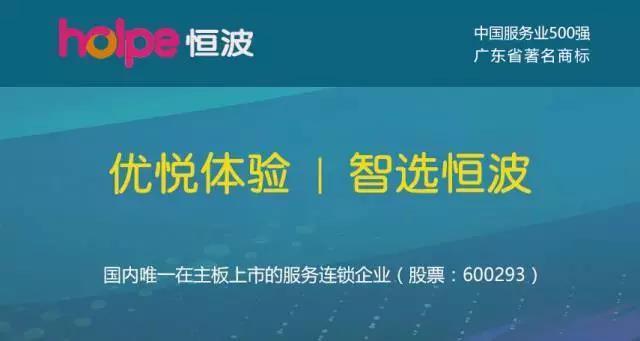 holpe 恒波

中国服务业500强
广东省著名商标

优悦体验 | 智选恒波

国内唯一在主板上市的服务连锁企业（股票：600293）